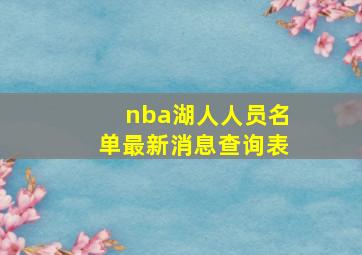 nba湖人人员名单最新消息查询表